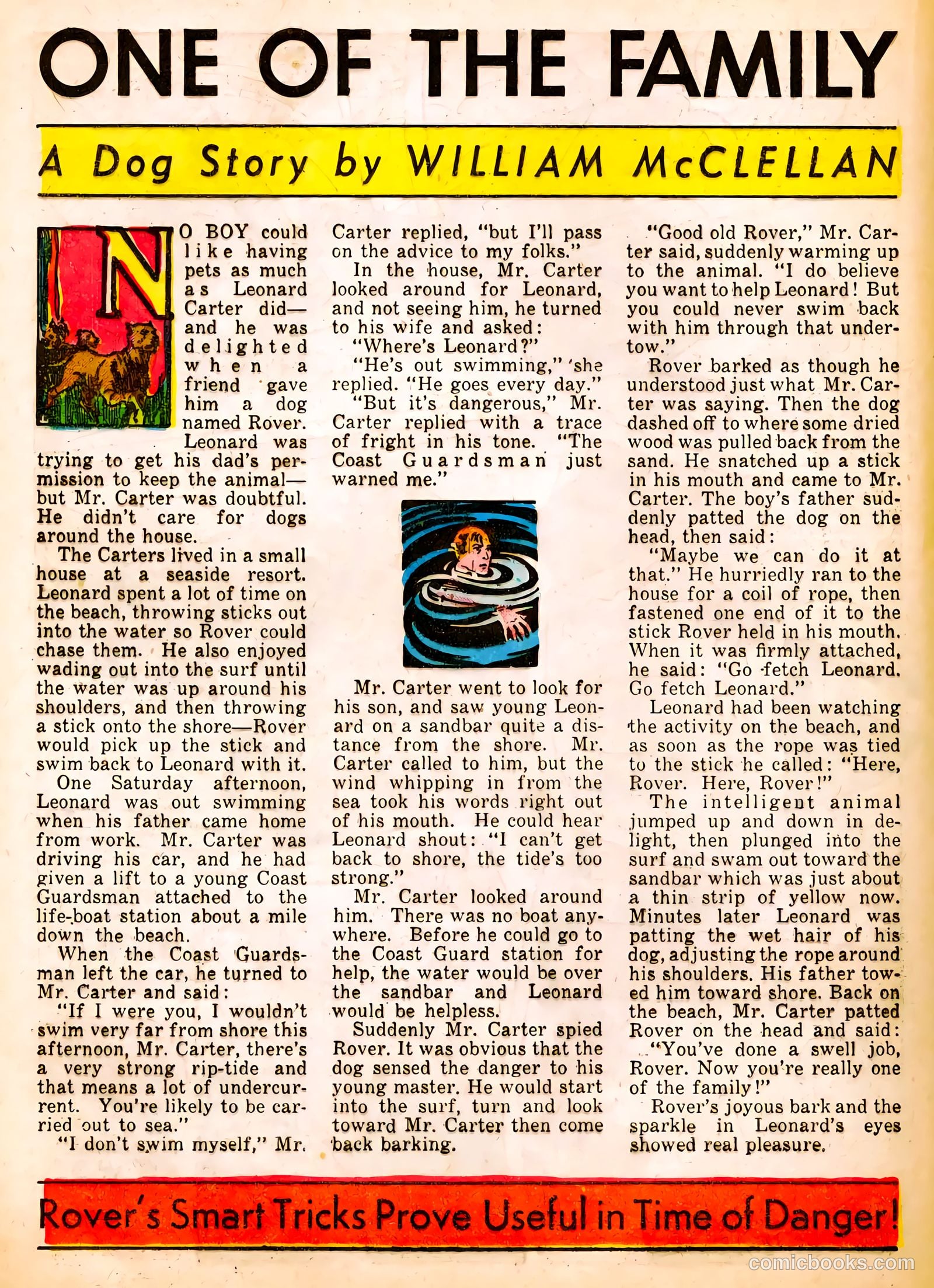 ONE OF THE FAMILY

A Dog Story by WILLIAM McCLELLAN

NO BOY could like having pets as much as Leonard Carter did—and he was delighted when a friend gave him a dog named Rover.

Leonard was trying to get his dad's permission to keep the animal—but Mr. Carter was doubtful. He didn't care for dogs around the house.

The Carters lived in a small house at a seaside resort. Leonard spent a lot of time on the beach, throwing sticks out into the water so Rover could chase them. He also enjoyed wading out into the surf until the water was up around his shoulders, and then throwing a stick onto the shore—Rover would pick up the stick and swim back to Leonard with it.

One Saturday afternoon, Leonard was out swimming when his father came home from work. Mr. Carter was driving his car, and he had given a lift to a young Coast Guardsman attached to the life-boat station about a mile down the beach.

When the Coast Guardsman left the car, he turned to Mr. Carter and said:

"If I were you, I wouldn't swim very far from shore this afternoon, Mr. Carter, there's a very strong rip-tide and that means a lot of undercurrent. You're likely to be carried out to sea."

"I don't swim myself," Mr. Carter replied, "but I'll pass on the advice to my folks."

In the house, Mr. Carter looked around for Leonard, and not seeing him, he turned to his wife and asked:

"Where's Leonard?"

"He's out swimming," she replied. "He goes every day."

"But it's dangerous," Mr. Carter replied with a trace of fright in his tone. "The Coast Guardsman just warned me."

Mr. Carter went to look for his son, and saw young Leonard on a sandbar quite a distance from the shore. Mr. Carter called to him, but the wind whipping in from the sea took his words right out of his mouth. He could hear Leonard shout: "I can't get back to shore, the tide's too strong."

Mr. Carter looked around him. There was no boat anywhere. Before he could go to the Coast Guard station for help, the water would be over the sandbar and Leonard would be helpless.

Suddenly Mr. Carter spied Rover. It was obvious that the dog sensed the danger to his young master. He would start into the surf, turn and look toward Mr. Carter then come back barking.

"Good old Rover," Mr. Carter said, suddenly warming up to the animal. "I do believe you want to help Leonard! But you could never swim back with him through that undertow."

Rover barked as though he understood just what Mr. Carter was saying. Then the dog dashed off to where some dried wood was pulled back from the sand. He snatched up a stick in his mouth and came to Mr. Carter. The boy's father suddenly patted the dog on the head, then said:

"Maybe we can do it at that." He hurriedly ran to the house for a coil of rope, then fastened one end of it to the stick Rover held in his mouth. When it was firmly attached, he said: "Go fetch Leonard. Go fetch Leonard."

Leonard had been watching the activity on the beach, and as soon as the rope was tied to the stick he called: "Here, Rover. Here, Rover!"

The intelligent animal jumped up and down in delight, then plunged into the surf and swam out toward the sandbar which was just about a thin strip of yellow now. Minutes later Leonard was patting the wet hair of his dog, adjusting the rope around his shoulders. His father towed him toward shore. Back on the beach, Mr. Carter patted Rover on the head and said:

"You've done a swell job, Rover. Now you're really one of the family!"

Rover's joyous bark and the sparkle in Leonard's eyes showed real pleasure.

Rover's Smart Tricks Prove Useful in Time of Danger!

comicbooks.com